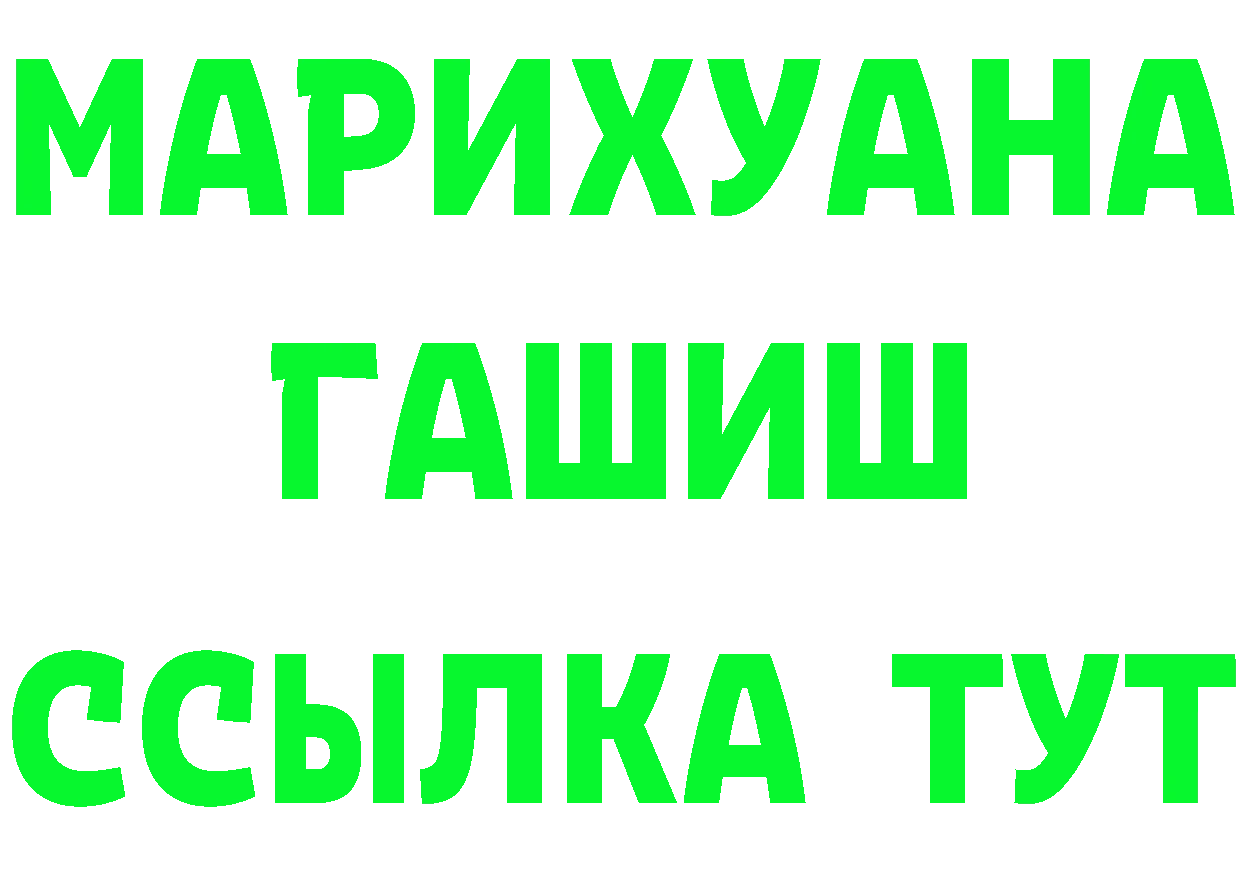 МАРИХУАНА
ГАШИШ
ССЫЛКА ТУТ